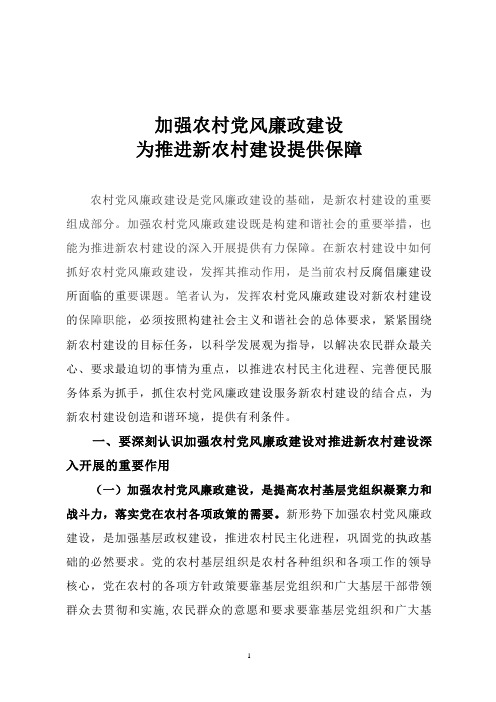 加强农村党风廉政建设
为推进新农村建设提供保障

农村党风廉政建设是党风廉政建设的基础，是新农村建设的重要组成部分。加强农村党风廉政建设既是构建和谐社会的重要举措，也能为推进新农村建设的深入开展提供有力保障。在新农村建设中如何抓好农村党风廉政建设，发挥其推动作用，是当前农村反腐倡廉建设所面临的重要课题。笔者认为，发挥农村党风廉政建设对新农村建设的保障职能，必须按照构建社会主义和谐社会的总体要求，紧紧围绕新农村建设的目标任务，以科学发展观为指导，以解决农民群众最关心、要求最迫切的事情为重点，以推进农村民主化进程、完善便民服务体系为抓手，抓住农村党风廉政建设服务新农村建设的结合点，为新农村建设创造和谐环境，提供有利条件。

一、要深刻认识加强农村党风廉政建设对推进新农村建设深入开展的重要作用

（一）加强农村党风廉政建设，是提高农村基层党组织凝聚力和战斗力，落实党在农村各项政策的需要。新形势下加强农村党风廉政建设，是加强基层政权建设，推进农村民主化进程，巩固党的执政基础的必然要求。党的农村基层组织是农村各种组织和各项工作的领导核心，党在农村的各项方针政策要靠基层党组织和广大基层干部带领群众去贯彻和实施，农民群众的意愿和要求要靠基层党组织和广大基

1